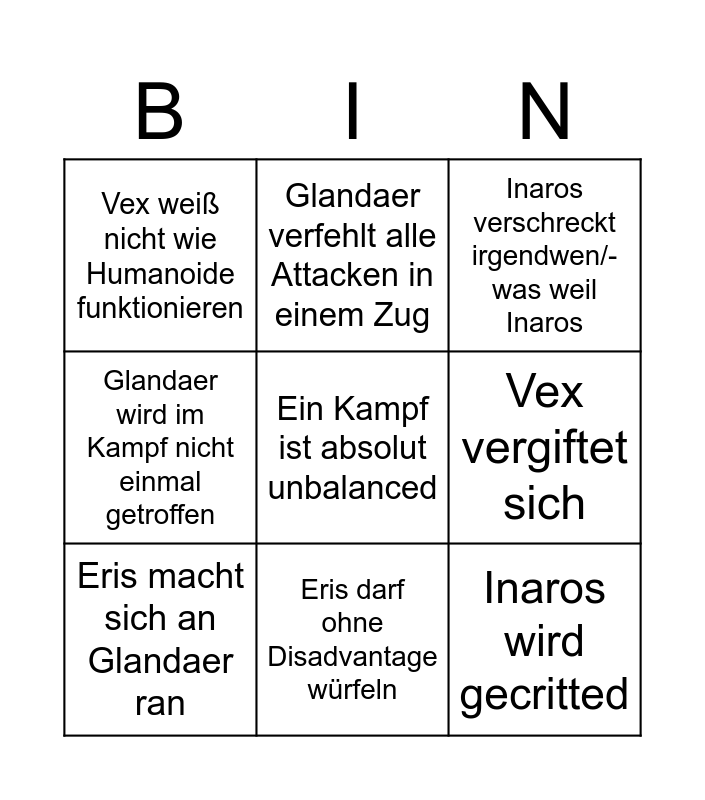 | B | I | N |
|---|---|---|
| Vex weiß nicht wie Humanoide funktionieren | Glandaer verfehlt alle Attacken in einem Zug | Inaros verschreckt irgendwen/-was weil Inaros |
| Glandaer wird im Kampf nicht einmal getroffen | Ein Kampf ist absolut unbalanced | Vex vergiftet sich |
| Eris macht sich an Glandaer ran | Eris darf ohne Disadvantage würfeln | Inaros wird gecritted |